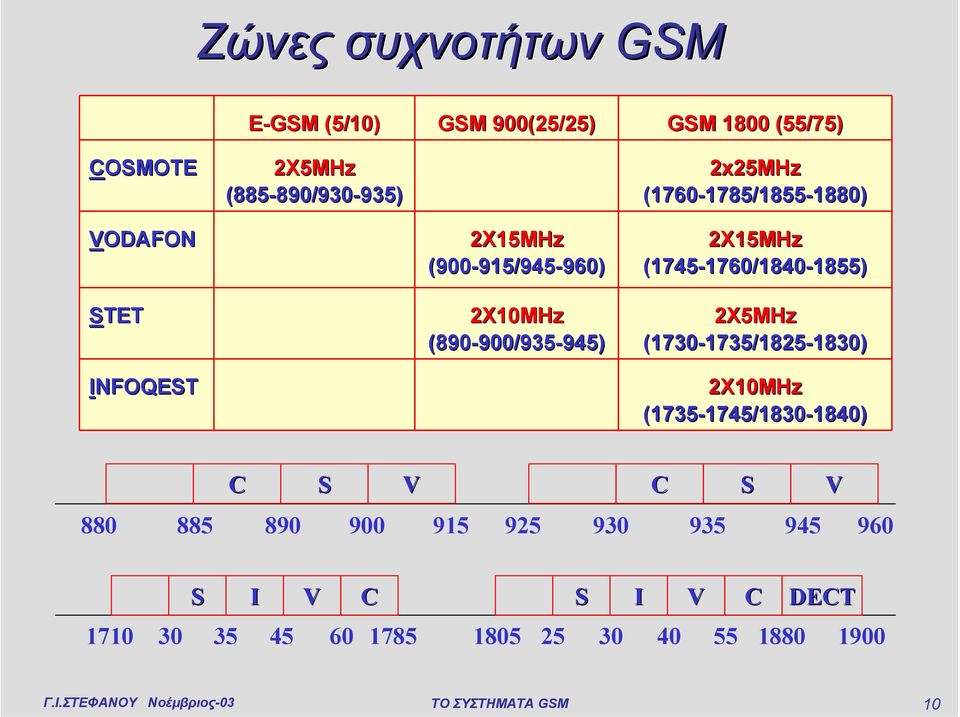 Ζώνες συχνοτήτων GSM

|  | E-GSM (5/10) | GSM 900(25/25) | GSM 1800 (55/75) |
|---|---|---|---|
| COSMOTE | 2X5MHz (885-890/930-935) |  | 2x25MHz (1760-1785/1855-1880) |
| VODAFON |  | 2X15MHz (900-915/945-960) | 2X15MHz (1745-1760/1840-1855) |
| STET |  | 2X10MHz (890-900/935-945) | 2X5MHz (1730-1735/1825-1830) |
| INFOQEST |  |  | 2X10MHz (1735-1745/1830-1840) |

C S V C S V

880 885 890 900 915 925 930 935 945 960

S I V C S I V C DECT

1710 30 35 45 60 1785 1805 25 30 40 55 1880 1900

Γ.Ι.ΣΤΕΦΑΝΟΥ Νοέμβριος-03

ΤΟ ΣΥΣΤΗΜΑΤΑ GSM

10